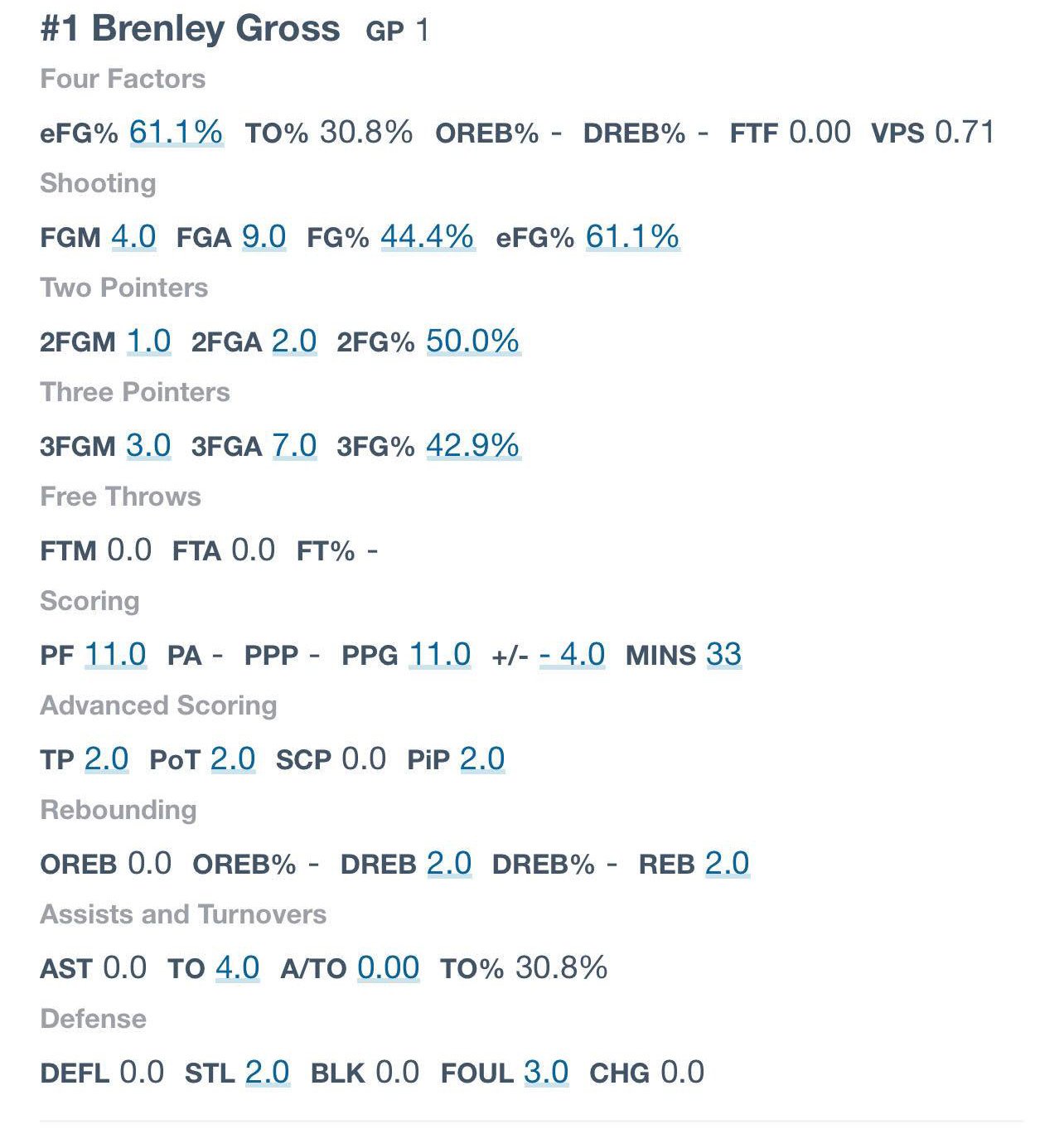 #1 Brenley Gross GP 1

Four Factors

eFG% 61.1% TO% 30.8% OREB% - DREB% - FTF 0.00 VPS 0.71

Shooting

FGM 4.0 FGA 9.0 FG% 44.4% eFG% 61.1%

Two Pointers

2FGM 1.0 2FGA 2.0 2FG% 50.0%

Three Pointers

3FGM 3.0 3FGA 7.0 3FG% 42.9%

Free Throws

FTM 0.0 FTA 0.0 FT% -

Scoring

PF 11.0 PA - PPP - PPG 11.0 +/- - 4.0 MINS 33

Advanced Scoring

TP 2.0 PoT 2.0 SCP 0.0 PiP 2.0

Rebounding

OREB 0.0 OREB% - DREB 2.0 DREB% - REB 2.0

Assists and Turnovers

AST 0.0 TO 4.0 A/TO 0.00 TO% 30.8%

Defense

DEFL 0.0 STL 2.0 BLK 0.0 FOUL 3.0 CHG 0.0